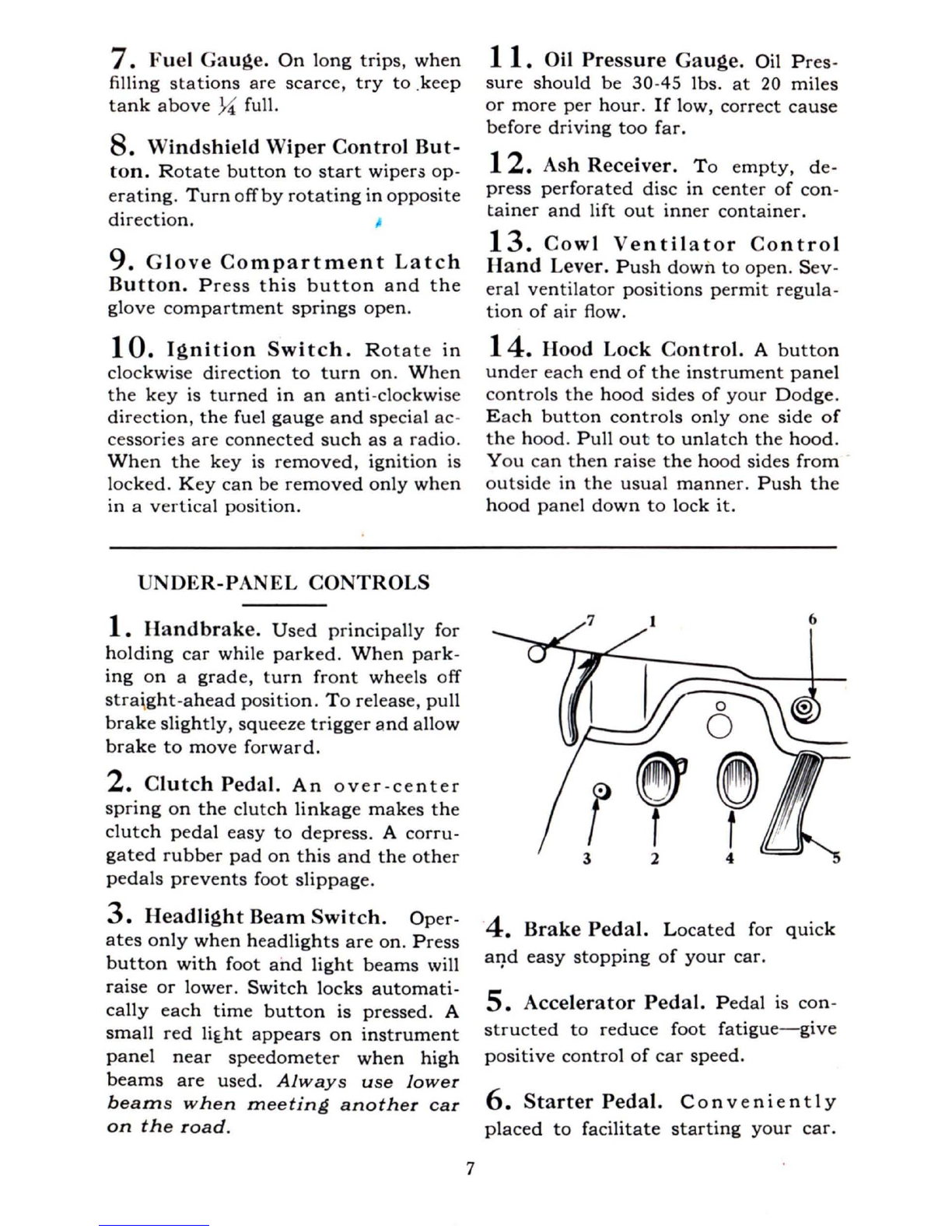 7. Fuel Gauge. On long trips, when filling stations are scarce, try to keep tank above $\frac{1}{4}$ full.

8. Windshield Wiper Control Button. Rotate button to start wipers operating. Turn off by rotating in opposite direction.

9. Glove Compartment Latch Button. Press this button and the glove compartment springs open.

10. Ignition Switch. Rotate in clockwise direction to turn on. When the key is turned in an anti-clockwise direction, the fuel gauge and special accessories are connected such as a radio. When the key is removed, ignition is locked. Key can be removed only when in a vertical position.

11. Oil Pressure Gauge. Oil Pressure should be 30-45 lbs. at 20 miles or more per hour. If low, correct cause before driving too far.

12. Ash Receiver. To empty, depress perforated disc in center of container and lift out inner container.

13. Cowl Ventilator Control Hand Lever. Push down to open. Several ventilator positions permit regulation of air flow.

14. Hood Lock Control. A button under each end of the instrument panel controls the hood sides of your Dodge. Each button controls only one side of the hood. Pull out to unlatch the hood. You can then raise the hood sides from outside in the usual manner. Push the hood panel down to lock it.

UNDER-PANEL CONTROLS

1. Handbrake. Used principally for holding car while parked. When parking on a grade, turn front wheels off straight-ahead position. To release, pull brake slightly, squeeze trigger and allow brake to move forward.

2. Clutch Pedal. An over-center spring on the clutch linkage makes the clutch pedal easy to depress. A corrugated rubber pad on this and the other pedals prevents foot slippage.

3. Headlight Beam Switch. Operates only when headlights are on. Press button with foot and light beams will raise or lower. Switch locks automatically each time button is pressed. A small red light appears on instrument panel near speedometer when high beams are used. Always use lower beams when meeting another car on the road.

7 1 6
3 2 4 5

4. Brake Pedal. Located for quick and easy stopping of your car.

5. Accelerator Pedal. Pedal is constructed to reduce foot fatigue—give positive control of car speed.

6. Starter Pedal. Conveniently placed to facilitate starting your car.

7